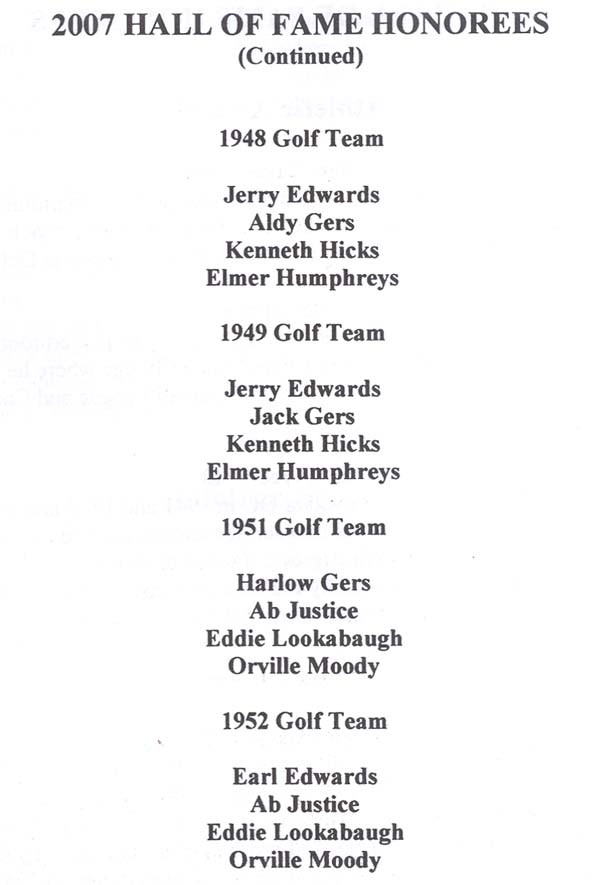 2007 HALL OF FAME HONOREES
(Continued)

1948 Golf Team

Jerry Edwards
Aldy Gers
Kenneth Hicks
Elmer Humphreys

1949 Golf Team

Jerry Edwards
Jack Gers
Kenneth Hicks
Elmer Humphreys

1951 Golf Team

Harlow Gers
Ab Justice
Eddie Lookabaugh
Orville Moody

1952 Golf Team

Earl Edwards
Ab Justice
Eddie Lookabaugh
Orville Moody